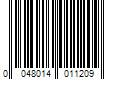 0 048014 011209